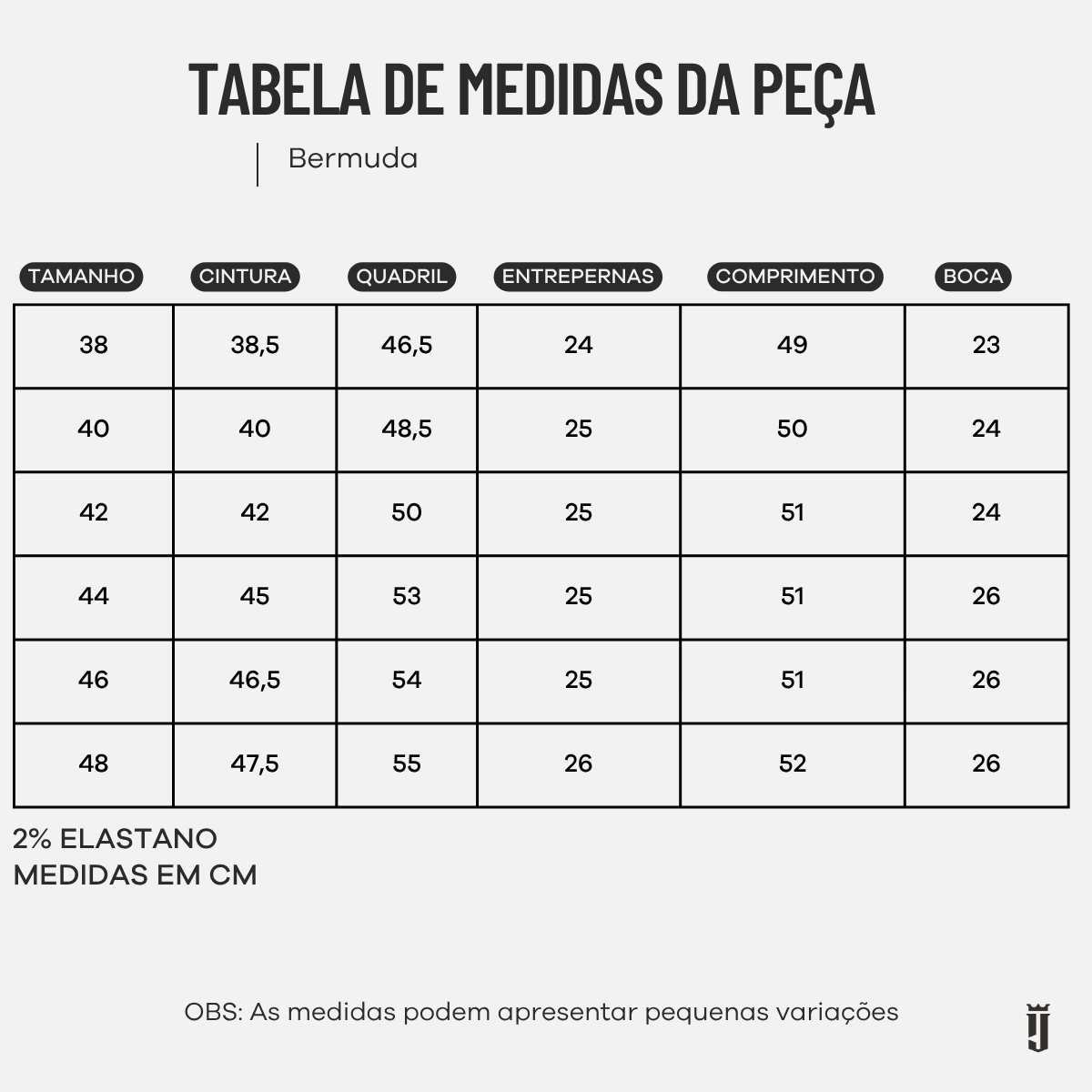 TABELA DE MEDIDAS DA PEÇA

Bermuda

| TAMANHO | CINTURA | QUADRIL | ENTREPERNAS | COMPRIMENTO | BOCA |
|---|---|---|---|---|---|
| 38 | 38,5 | 46,5 | 24 | 49 | 23 |
| 40 | 40 | 48,5 | 25 | 50 | 24 |
| 42 | 42 | 50 | 25 | 51 | 24 |
| 44 | 45 | 53 | 25 | 51 | 26 |
| 46 | 46,5 | 54 | 25 | 51 | 26 |
| 48 | 47,5 | 55 | 26 | 52 | 26 |

2% ELASTANO
MEDIDAS EM CM

OBS: As medidas podem apresentar pequenas variações